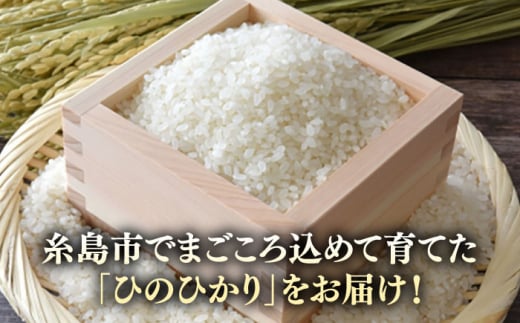 糸島市でまごころ込めて育てた
「ひのひかり」をお届け！